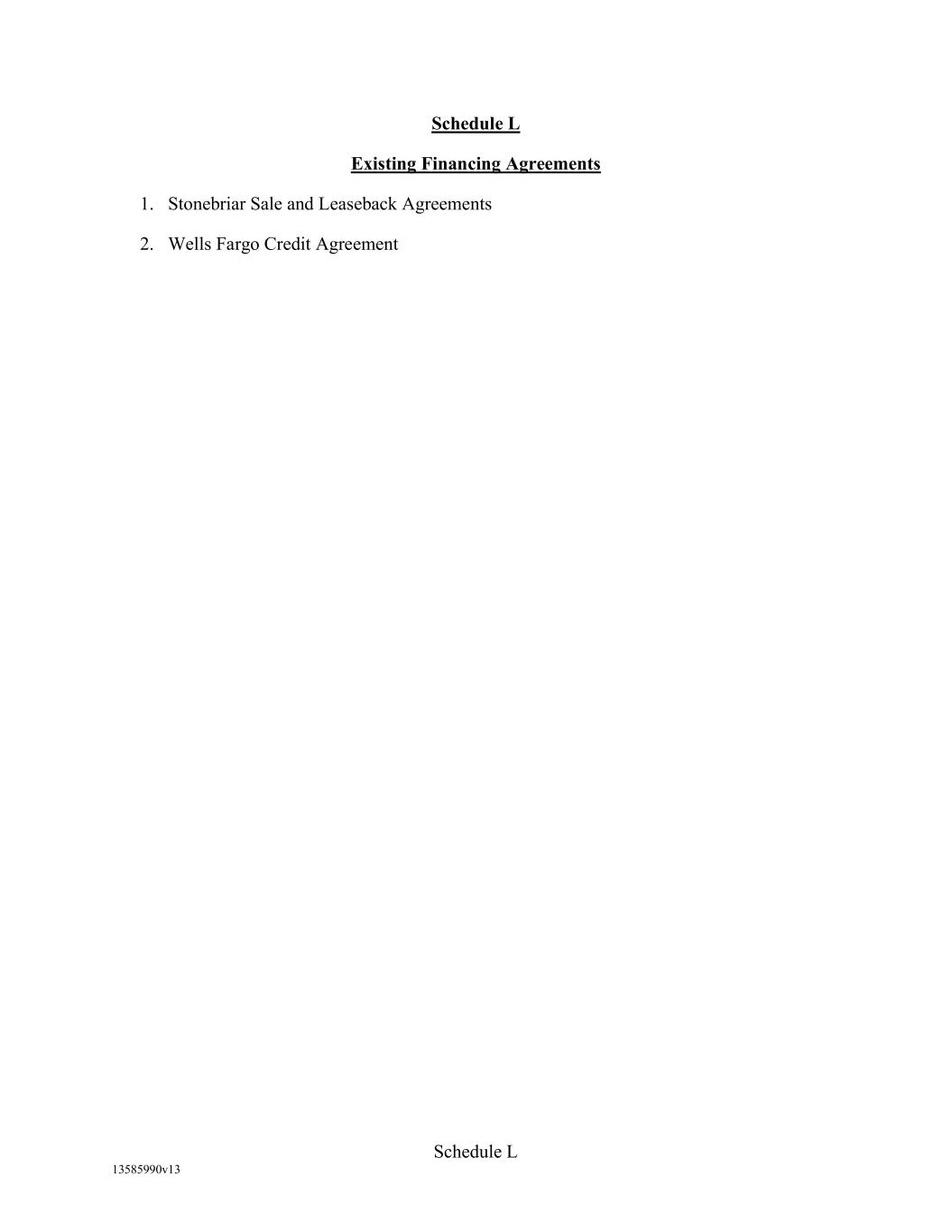 Schedule L

Existing Financing Agreements

1. Stonebriar Sale and Leaseback Agreements

2. Wells Fargo Credit Agreement

Schedule L

13585990v13